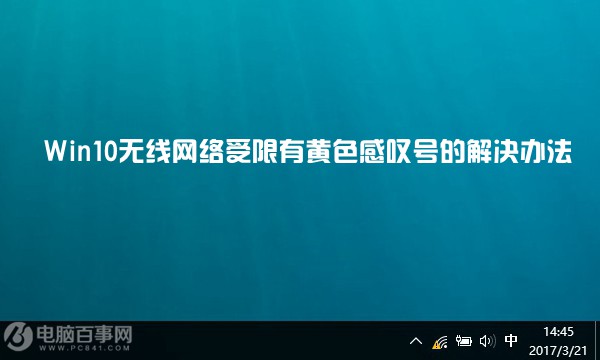 Win10无线网络受限有黄色感叹号的解决办法

电脑百事网
WWW.PC841.COM

中
14:45
2017/3/21